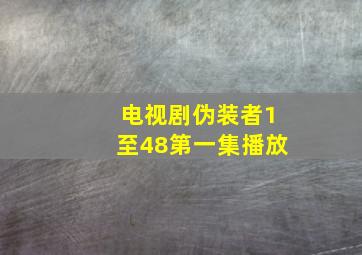 电视剧伪装者1至48第一集播放